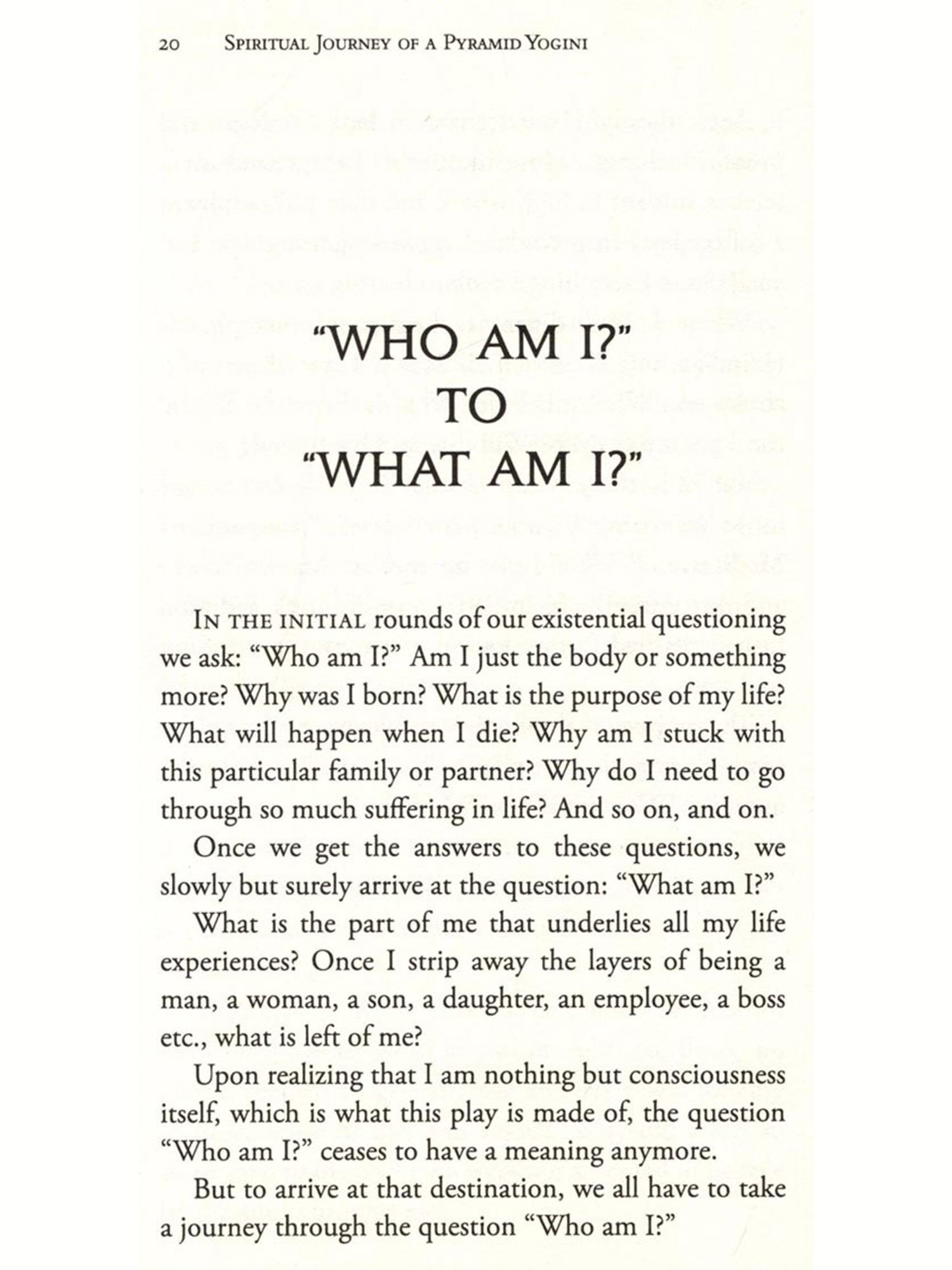 20 SPIRITUAL JOURNEY OF A PYRAMID YOGINI

"WHO AM I?"
TO
"WHAT AM I?"

IN THE INITIAL rounds of our existential questioning we ask: "Who am I?" Am I just the body or something more? Why was I born? What is the purpose of my life? What will happen when I die? Why am I stuck with this particular family or partner? Why do I need to go through so much suffering in life? And so on, and on.

Once we get the answers to these questions, we slowly but surely arrive at the question: "What am I?"

What is the part of me that underlies all my life experiences? Once I strip away the layers of being a man, a woman, a son, a daughter, an employee, a boss etc., what is left of me?

Upon realizing that I am nothing but consciousness itself, which is what this play is made of, the question "Who am I?" ceases to have a meaning anymore.

But to arrive at that destination, we all have to take a journey through the question "Who am I?"